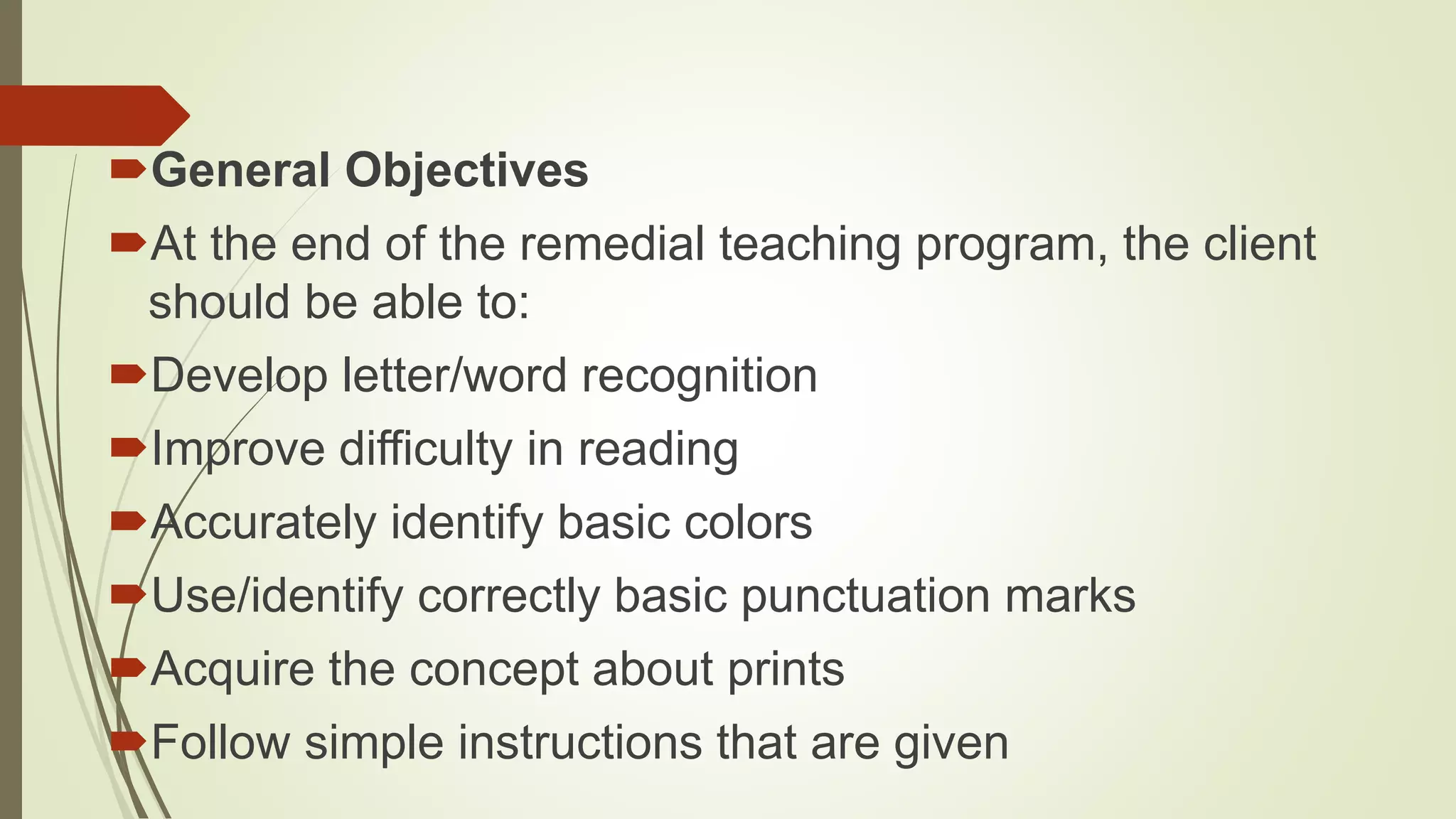 General Objectives

At the end of the remedial teaching program, the client should be able to:

Develop letter/word recognition

Improve difficulty in reading

Accurately identify basic colors

Use/identify correctly basic punctuation marks

Acquire the concept about prints

Follow simple instructions that are given